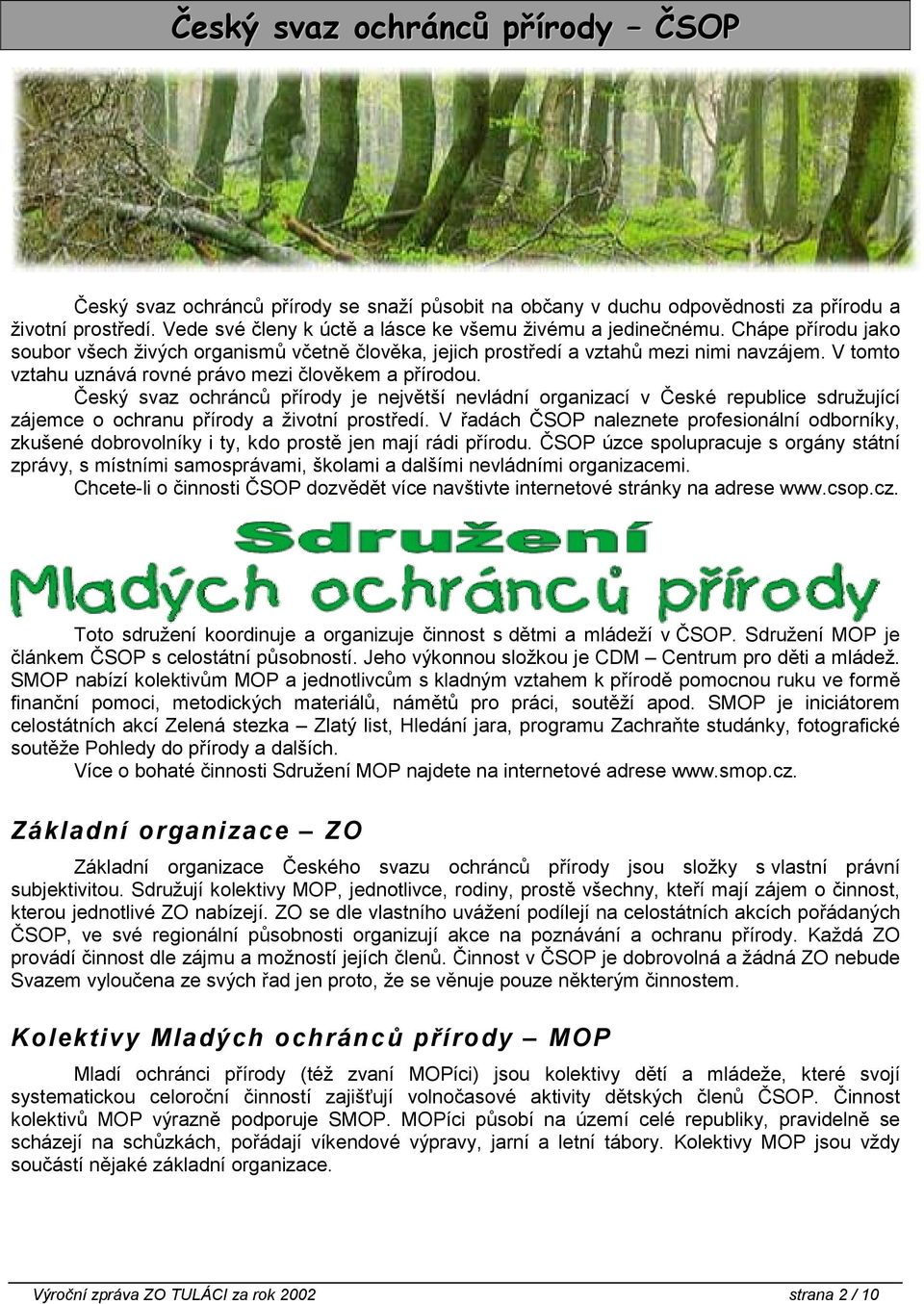 Český svaz ochránců přírody – ČSOP

Český svaz ochránců přírody se snaží působit na občany v duchu odpovědnosti za přírodu a životní prostředí. Vede své členy k úctě a lásce ke všemu živému a jedinečnému. Chápe přírodu jako soubor všech živých organismů včetně člověka, jejich prostředí a vztahů mezi nimi navzájem. V tomto vztahu uznává rovné právo mezi člověkem a přírodou.

Český svaz ochránců přírody je největší nevládní organizací v České republice sdružující zájemce o ochranu přírody a životní prostředí. V řadách ČSOP naleznete profesionální odborníky, zkušené dobrovolníky i ty, kdo prostě jen mají rádi přírodu. ČSOP úzce spolupracuje s orgány státní zprávy, s místními samosprávami, školami a dalšími nevládními organizacemi.

Chcete-li o činnosti ČSOP dozvědět více navštivte internetové stránky na adrese www.csop.cz.

Sdružení Mladých ochránců přírody

Toto sdružení koordinuje a organizuje činnost s dětmi a mládeží v ČSOP. Sdružení MOP je článkem ČSOP s celostátní působností. Jeho výkonnou složkou je CDM – Centrum pro děti a mládež. SMOP nabízí kolektivům MOP a jednotlivcům s kladným vztahem k přírodě pomocnou ruku ve formě finanční pomoci, metodických materiálů, námětů pro práci, soutěží apod. SMOP je iniciátorem celostátních akcí Zelená stezka – Zlatý list, Hledání jara, programu Zachraňte studánky, fotografické soutěže Pohledy do přírody a dalších.

Více o bohaté činnosti Sdružení MOP najdete na internetové adrese www.smop.cz.

Základní organizace – ZO

Základní organizace Českého svazu ochránců přírody jsou složky s vlastní právní subjektivitou. Sdružují kolektivy MOP, jednotlivce, rodiny, prostě všechny, kteří mají zájem o činnost, kterou jednotlivé ZO nabízejí. ZO se dle vlastního uvážení podílejí na celostátních akcích pořádaných ČSOP, ve své regionální působnosti organizují akce na poznávání a ochranu přírody. Každá ZO provádí činnost dle zájmu a možností jejích členů. Činnost v ČSOP je dobrovolná a žádná ZO nebude Svazem vyloučena ze svých řad jen proto, že se věnuje pouze některým činnostem.

Kolektivy Mladých ochránců přírody – MOP

Mladí ochránci přírody (též zvaní MOPíci) jsou kolektivy dětí a mládeže, které svojí systematickou celoroční činností zajišťují volnočasové aktivity dětských členů ČSOP. Činnost kolektivů MOP výrazně podporuje SMOP. MOPíci působí na území celé republiky, pravidelně se scházejí na schůzkách, pořádají víkendové výpravy, jarní a letní tábory. Kolektivy MOP jsou vždy součástí nějaké základní organizace.

Výroční zpráva ZO TULÁCI za rok 2002 strana 2 / 10